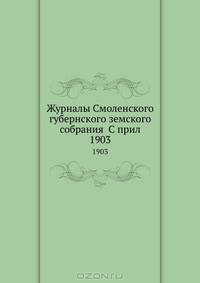 Журналы Смоленского губернского земского собрания С прил 1903

1903

OZON.ru